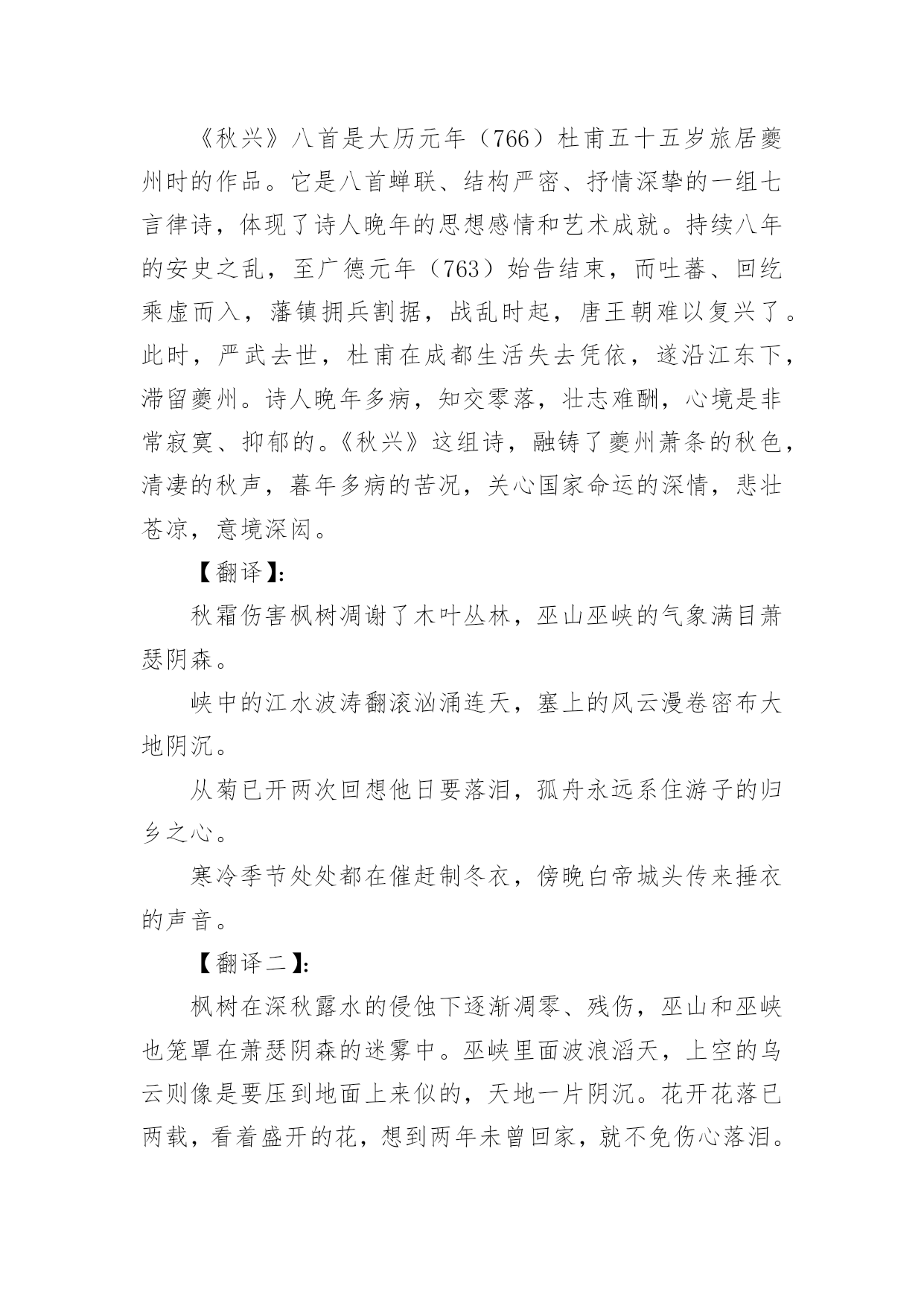 《秋兴》八首是大历元年（766）杜甫五十五岁旅居夔州时的作品。它是八首蝉联、结构严密、抒情深挚的一组七言律诗，体现了诗人晚年的思想感情和艺术成就。持续八年的安史之乱，至广德元年（763）始告结束，而吐蕃、回纥乘虚而入，藩镇拥兵割据，战乱时起，唐王朝难以复兴了。此时，严武去世，杜甫在成都生活失去凭依，遂沿江东下，滞留夔州。诗人晚年多病，知交零落，壮志难酬，心境是非常寂寞、抑郁的。《秋兴》这组诗，融铸了夔州萧条的秋色，清凄的秋声，暮年多病的苦况，关心国家命运的深情，悲壮苍凉，意境深闳。

【翻译】:

秋霜伤害枫树凋谢了木叶丛林，巫山巫峡的气象满目萧瑟阴森。

峡中的江水波涛翻滚汹涌连天，塞上的风云漫卷密布大地阴沉。

从菊已开两次回想他日要落泪，孤舟永远系住游子的归乡之心。

寒冷季节处处都在催赶制冬衣，傍晚白帝城头传来捶衣的声音。

【翻译二】:

枫树在深秋露水的侵蚀下逐渐凋零、残伤，巫山和巫峡也笼罩在萧瑟阴森的迷雾中。巫峡里面波浪滔天，上空的乌云则像是要压到地面上来似的，天地一片阴沉。花开花落已两载，看着盛开的花，想到两年未曾回家，就不免伤心落泪。